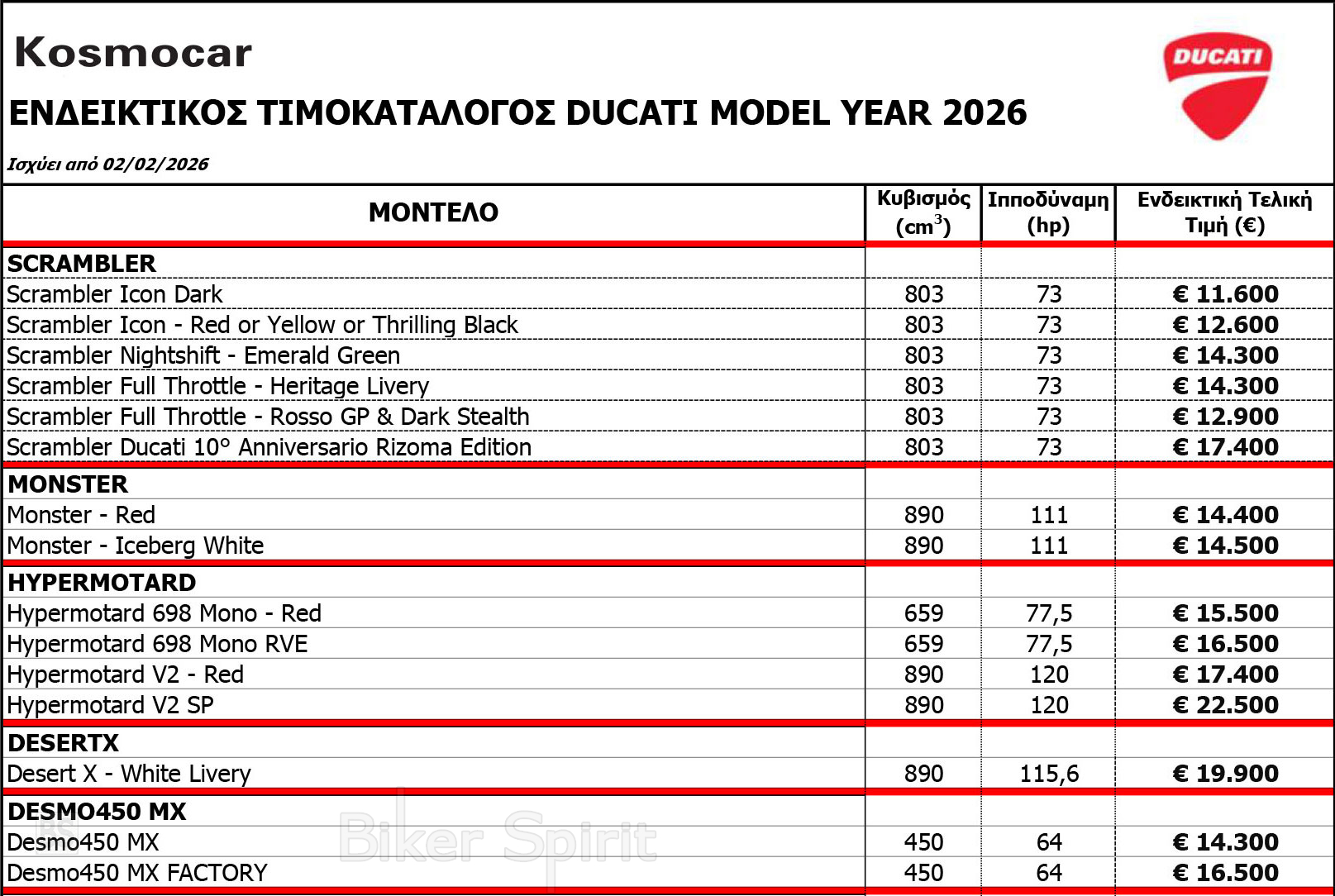 Kosmocar

DUCATI

ΕΝΔΕΙΚΤΙΚΟΣ ΤΙΜΟΚΑΤΑΛΟΓΟΣ DUCATI MODEL YEAR 2026

Ισχύει από 02/02/2026

| ΜΟΝΤΕΛΟ | Κυβισμός ($cm^3$) | Ιπποδύναμη (hp) | Ενδεικτική Τελική Τιμή (€) |
|---|---|---|---|
| SCRAMBLER | | | |
| Scrambler Icon Dark | 803 | 73 | € 11.600 |
| Scrambler Icon - Red or Yellow or Thrilling Black | 803 | 73 | € 12.600 |
| Scrambler Nightshift - Emerald Green | 803 | 73 | € 14.300 |
| Scrambler Full Throttle - Heritage Livery | 803 | 73 | € 14.300 |
| Scrambler Full Throttle - Rosso GP & Dark Stealth | 803 | 73 | € 12.900 |
| Scrambler Ducati 10° Anniversario Rizoma Edition | 803 | 73 | € 17.400 |
| MONSTER | | | |
| Monster - Red | 890 | 111 | € 14.400 |
| Monster - Iceberg White | 890 | 111 | € 14.500 |
| HYPERMOTARD | | | |
| Hypermotard 698 Mono - Red | 659 | 77,5 | € 15.500 |
| Hypermotard 698 Mono RVE | 659 | 77,5 | € 16.500 |
| Hypermotard V2 - Red | 890 | 120 | € 17.400 |
| Hypermotard V2 SP | 890 | 120 | € 22.500 |
| DESERTX | | | |
| Desert X - White Livery | 890 | 115,6 | € 19.900 |
| DESMO450 MX | | | |
| Desmo450 MX | 450 | 64 | € 14.300 |
| Desmo450 MX FACTORY | 450 | 64 | € 16.500 |

Biker Spirit